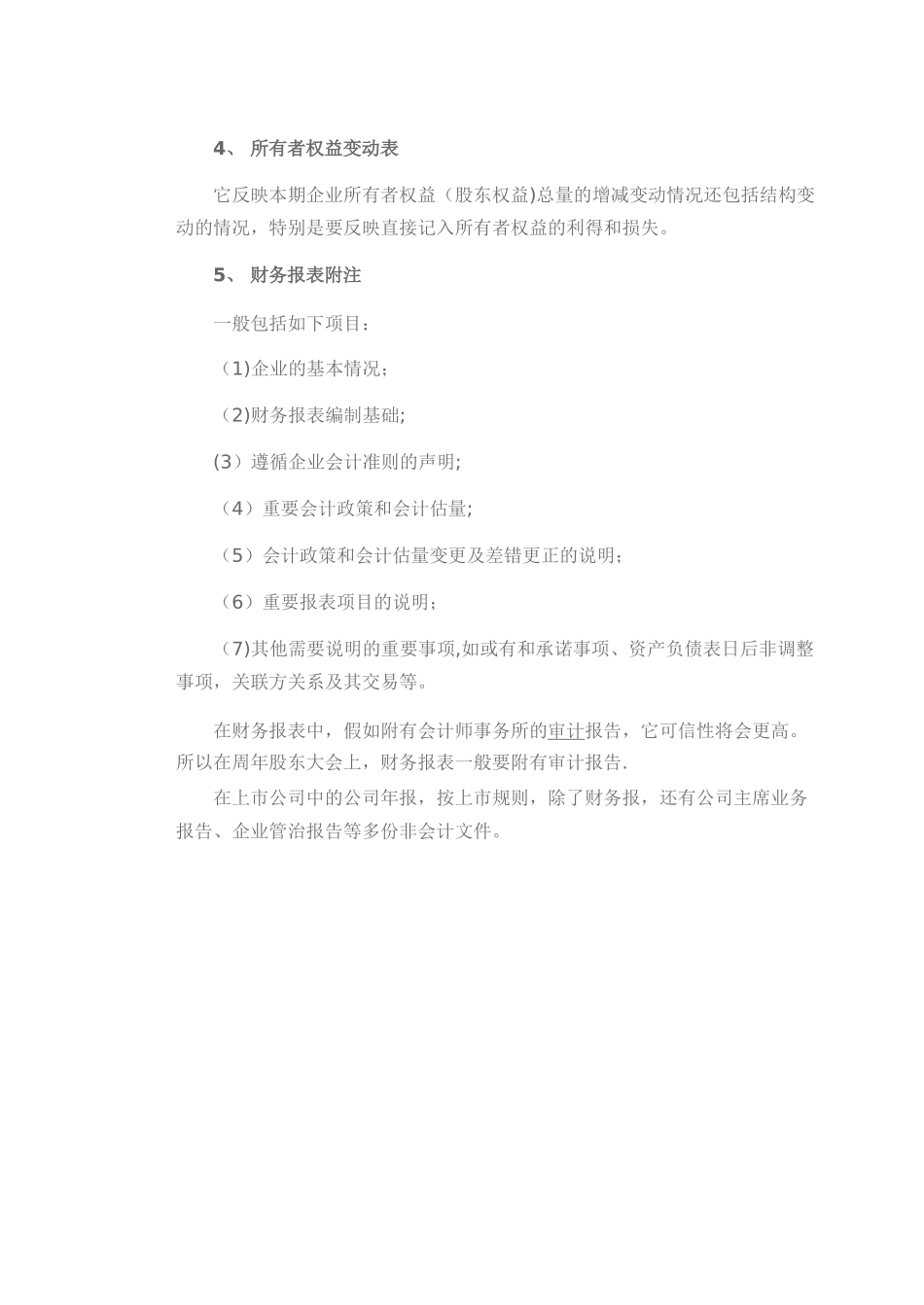 4、 所有者权益变动表

它反映本期企业所有者权益（股东权益)总量的增减变动情况还包括结构变动的情况，特别是要反映直接记入所有者权益的利得和损失。

5、 财务报表附注

一般包括如下项目：

（1)企业的基本情况；

（2)财务报表编制基础;

(3）遵循企业会计准则的声明;

（4）重要会计政策和会计估量;

（5）会计政策和会计估量变更及差错更正的说明；

（6）重要报表项目的说明；

（7)其他需要说明的重要事项,如或有和承诺事项、资产负债表日后非调整事项，关联方关系及其交易等。

在财务报表中，假如附有会计师事务所的审计报告，它可信性将会更高。所以在周年股东大会上，财务报表一般要附有审计报告.

在上市公司中的公司年报，按上市规则，除了财务报，还有公司主席业务报告、企业管治报告等多份非会计文件。